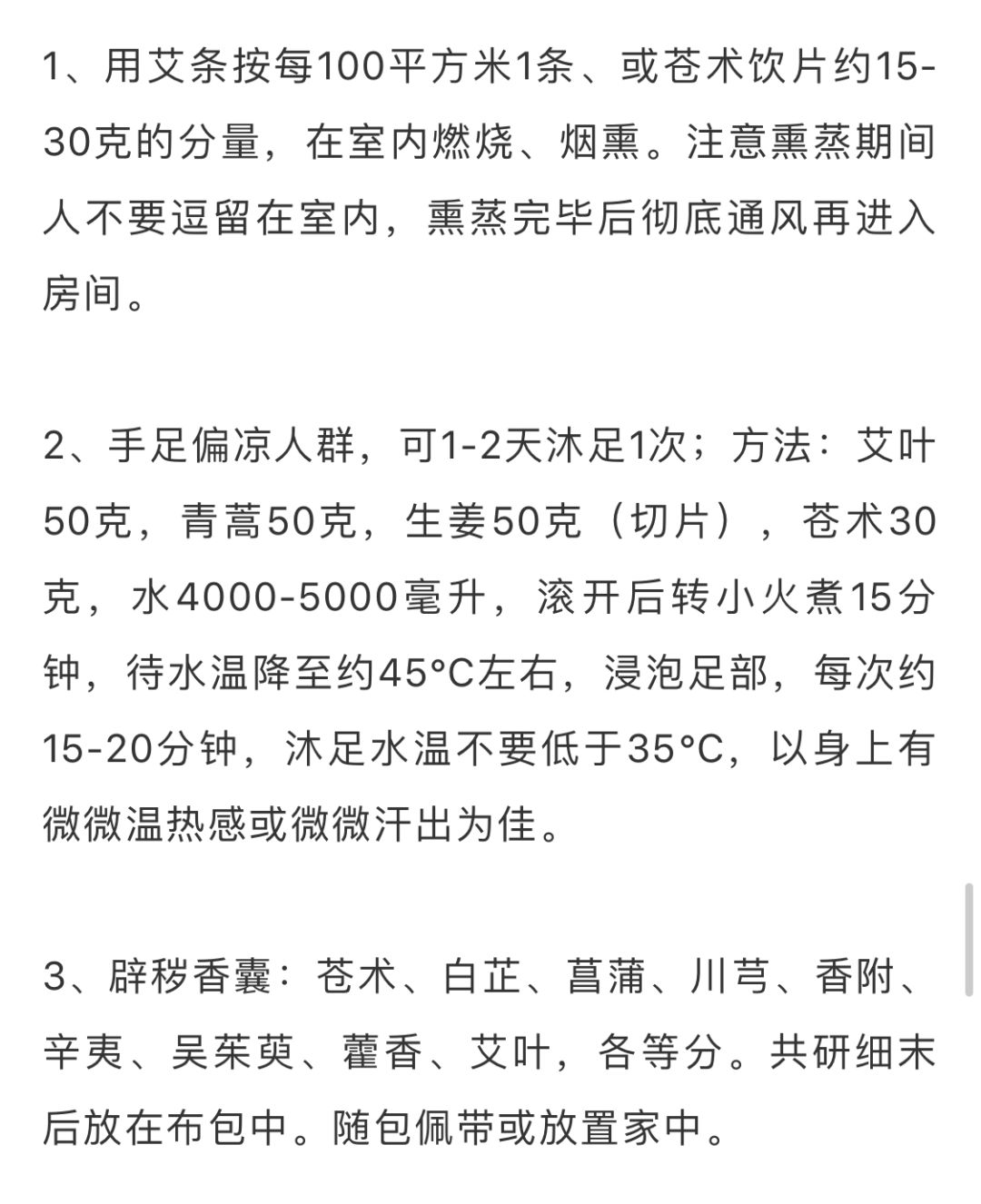 1、用艾条按每100平方米1条、或苍术饮片约15-30克的分量，在室内燃烧、烟熏。注意熏蒸期间人不要逗留在室内，熏蒸完毕后彻底通风再进入房间。

2、手足偏凉人群，可1-2天沐足1次；方法：艾叶50克，青蒿50克，生姜50克（切片），苍术30克，水4000-5000毫升，滚开后转小火煮15分钟，待水温降至约45°C左右，浸泡足部，每次约15-20分钟，沐足水温不要低于35°C，以身上有微微温热感或微微汗出为佳。

3、辟秽香囊：苍术、白芷、菖蒲、川芎、香附、辛夷、吴茱萸、藿香、艾叶，各等分。共研细末后放在布包中。随包佩带或放置家中。